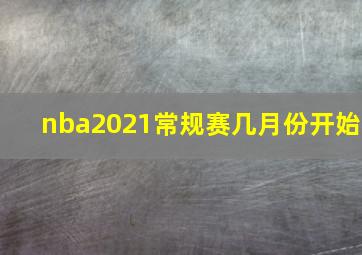 nba2021常规赛几月份开始